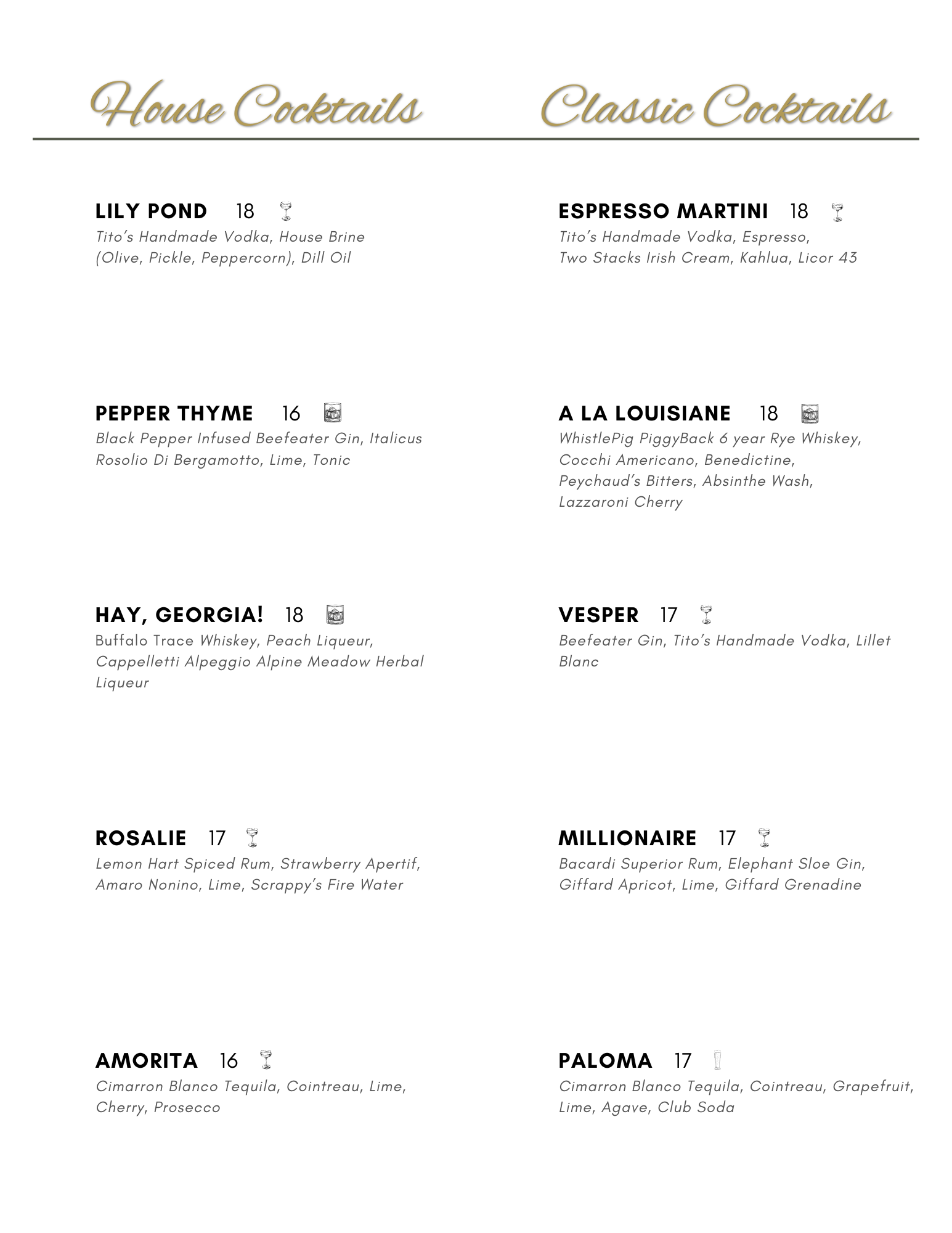 House Cocktails

LILY POND 18
Tito's Handmade Vodka, House Brine (Olive, Pickle, Peppercorn), Dill Oil

PEPPER THYME 16
Black Pepper Infused Beefeater Gin, Italicus Rosolio Di Bergamotto, Lime, Tonic

HAY, GEORGIA! 18
Buffalo Trace Whiskey, Peach Liqueur, Cappelletti Alpeggio Alpine Meadow Herbal Liqueur

ROSALIE 17
Lemon Hart Spiced Rum, Strawberry Apertif, Amaro Nonino, Lime, Scrappy's Fire Water

AMORITA 16
Cimarron Blanco Tequila, Cointreau, Lime, Cherry, Prosecco

Classic Cocktails

ESPRESSO MARTINI 18
Tito's Handmade Vodka, Espresso, Two Stacks Irish Cream, Kahlua, Licor 43

A LA LOUISIANE 18
WhistlePig PiggyBack 6 year Rye Whiskey, Cocchi Americano, Benedictine, Peychaud's Bitters, Absinthe Wash, Lazzaroni Cherry

VESPER 17
Beefeater Gin, Tito's Handmade Vodka, Lillet Blanc

MILLIONAIRE 17
Bacardi Superior Rum, Elephant Sloe Gin, Giffard Apricot, Lime, Giffard Grenadine

PALOMA 17
Cimarron Blanco Tequila, Cointreau, Grapefruit, Lime, Agave, Club Soda